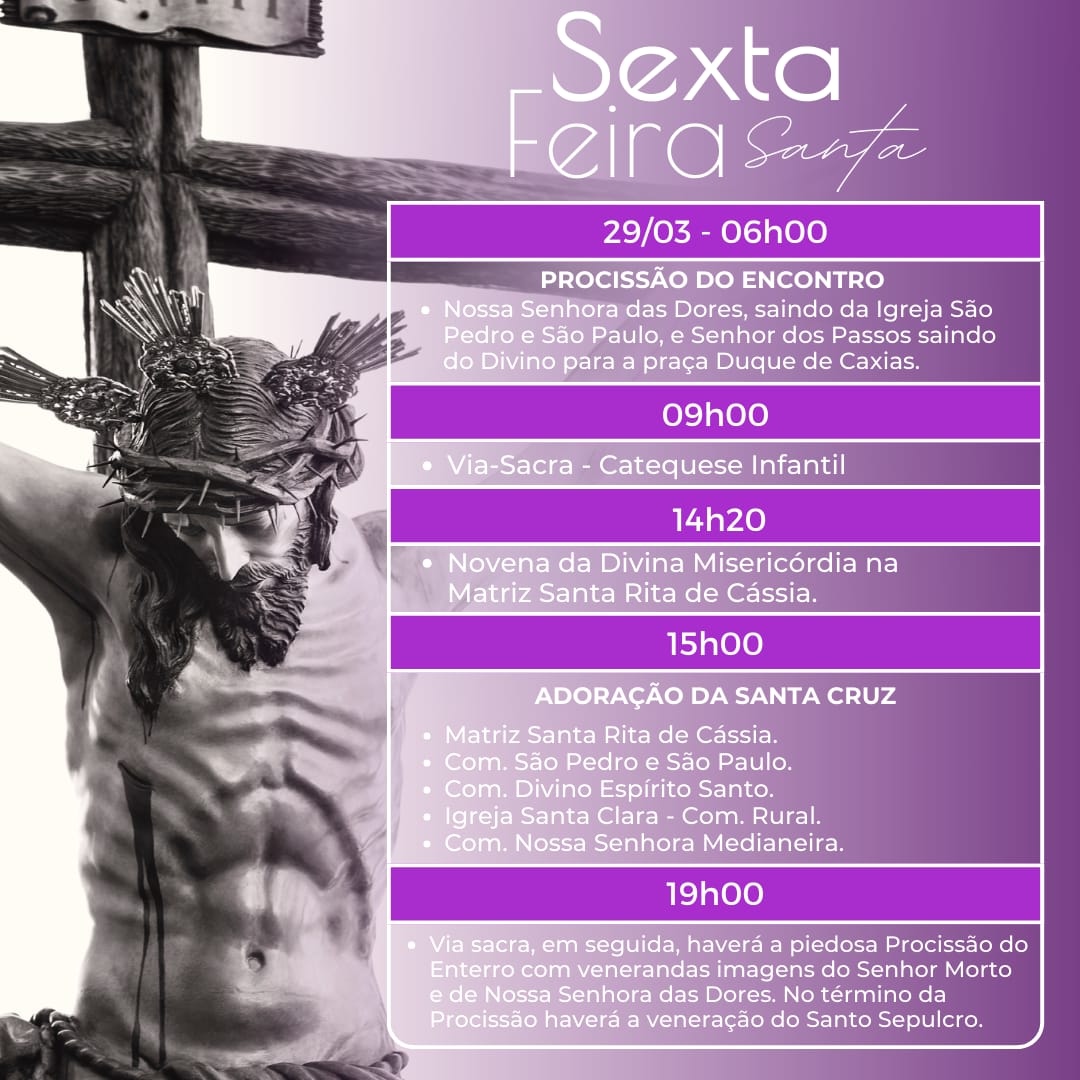 Sexta
Feira Santa

29/03 - 06h00

PROCISSÃO DO ENCONTRO

• Nossa Senhora das Dores, saindo da Igreja São Pedro e São Paulo, e Senhor dos Passos saindo do Divino para a praça Duque de Caxias.

09h00

• Via-Sacra - Catequese Infantil

14h20

• Novena da Divina Misericórdia na Matriz Santa Rita de Cássia.

15h00

ADORAÇÃO DA SANTA CRUZ

• Matriz Santa Rita de Cássia.
• Com. São Pedro e São Paulo.
• Com. Divino Espírito Santo.
• Igreja Santa Clara - Com. Rural.
• Com. Nossa Senhora Medianeira.

19h00

• Via sacra, em seguida, haverá a piedosa Procissão do Enterro com venerandas imagens do Senhor Morto e de Nossa Senhora das Dores. No término da Procissão haverá a veneração do Santo Sepulcro.